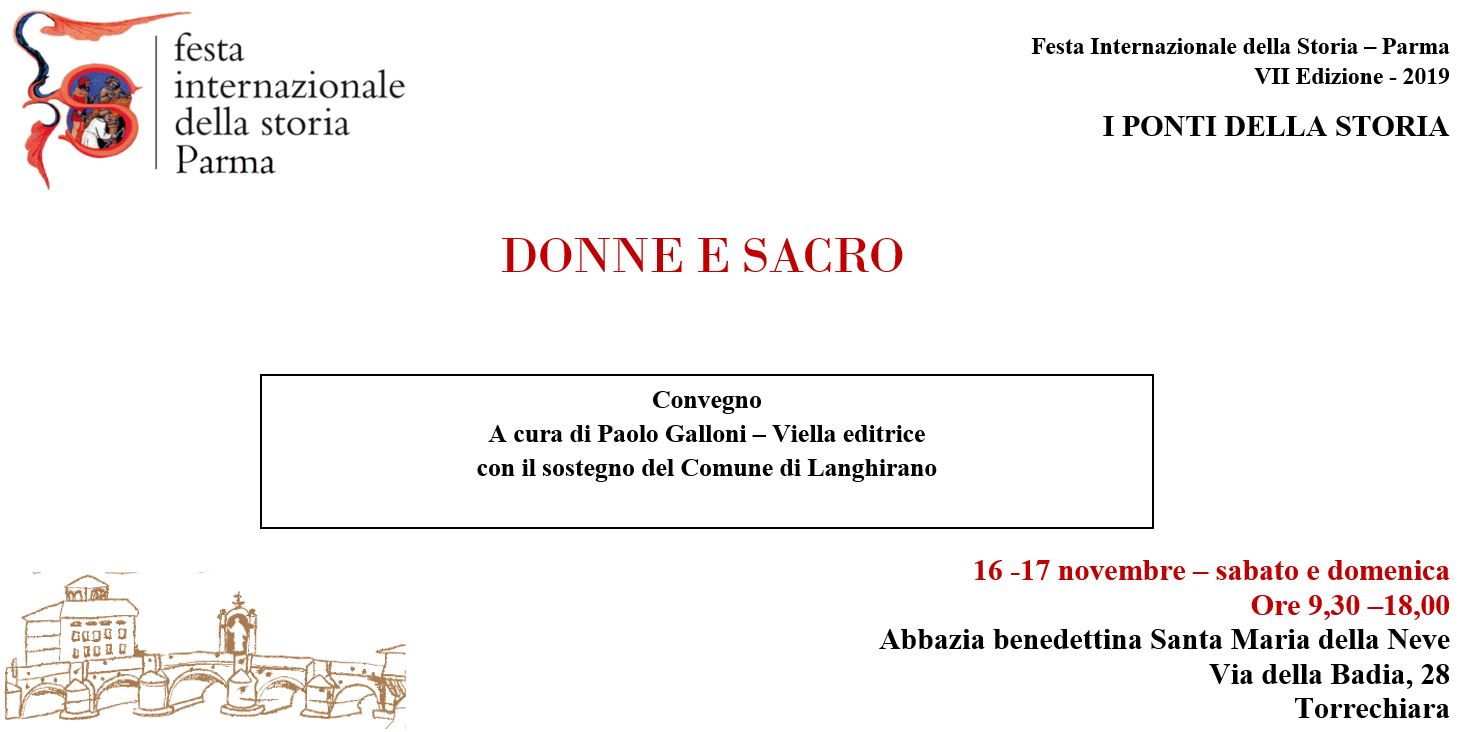 festa
internazionale
della storia
Parma

Festa Internazionale della Storia – Parma
VII Edizione - 2019

I PONTI DELLA STORIA

DONNE E SACRO

Convegno
A cura di Paolo Galloni – Viella editrice
con il sostegno del Comune di Langhirano

16 -17 novembre – sabato e domenica
Ore 9,30 –18,00
Abbazia benedettina Santa Maria della Neve
Via della Badia, 28
Torrechiara